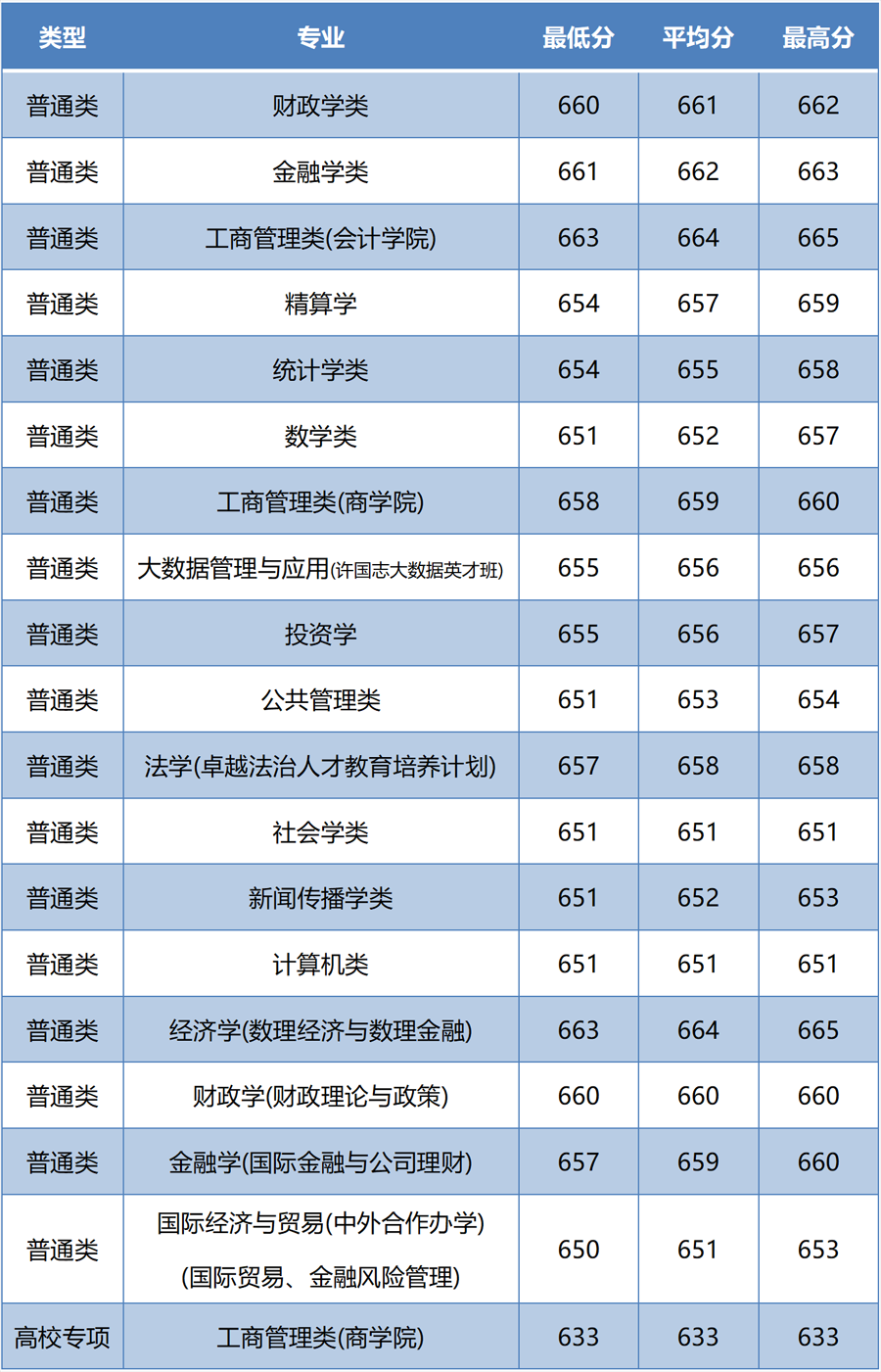 | 类型 | 专业 | 最低分 | 平均分 | 最高分 |
|---|---|---|---|---|
| 普通类 | 财政学类 | 660 | 661 | 662 |
| 普通类 | 金融学类 | 661 | 662 | 663 |
| 普通类 | 工商管理类(会计学院) | 663 | 664 | 665 |
| 普通类 | 精算学 | 654 | 657 | 659 |
| 普通类 | 统计学类 | 654 | 655 | 658 |
| 普通类 | 数学类 | 651 | 652 | 657 |
| 普通类 | 工商管理类(商学院) | 658 | 659 | 660 |
| 普通类 | 大数据管理与应用(许国志大数据英才班) | 655 | 656 | 656 |
| 普通类 | 投资学 | 655 | 656 | 657 |
| 普通类 | 公共管理类 | 651 | 653 | 654 |
| 普通类 | 法学(卓越法治人才教育培养计划) | 657 | 658 | 658 |
| 普通类 | 社会学类 | 651 | 651 | 651 |
| 普通类 | 新闻传播学类 | 651 | 652 | 653 |
| 普通类 | 计算机类 | 651 | 651 | 651 |
| 普通类 | 经济学(数理经济与数理金融) | 663 | 664 | 665 |
| 普通类 | 财政学(财政理论与政策) | 660 | 660 | 660 |
| 普通类 | 金融学(国际金融与公司理财) | 657 | 659 | 660 |
| 普通类 | 国际经济与贸易(中外合作办学)(国际贸易、金融风险管理) | 650 | 651 | 653 |
| 高校专项 | 工商管理类(商学院) | 633 | 633 | 633 |